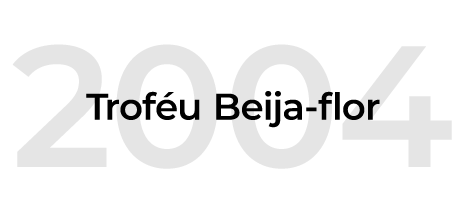 2004

Troféu Beija-flor